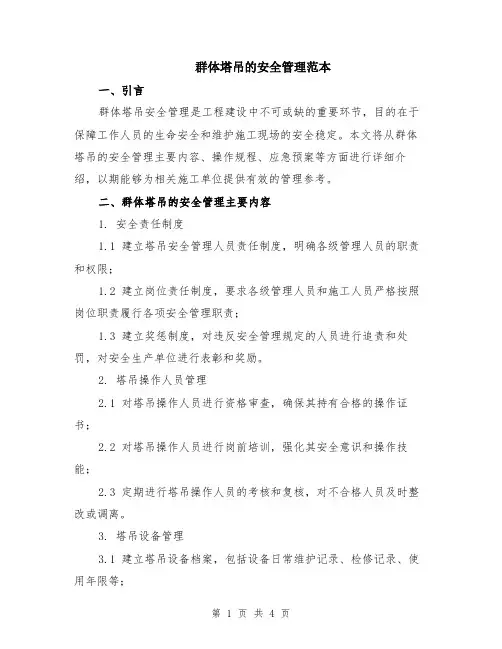 群体塔吊的安全管理范本

一、引言

群体塔吊安全管理是工程建设中不可或缺的重要环节，目的在于保障工作人员的生命安全和维护施工现场的安全稳定。本文将从群体塔吊的安全管理主要内容、操作规程、应急预案等方面进行详细介绍，以期能够为相关施工单位提供有效的管理参考。

二、群体塔吊的安全管理主要内容

1. 安全责任制度

1.1 建立塔吊安全管理人员责任制度，明确各级管理人员的职责和权限；

1.2 建立岗位责任制度，要求各级管理人员和施工人员严格按照岗位职责履行各项安全管理职责；

1.3 建立奖惩制度，对违反安全管理规定的人员进行追责和处罚，对安全生产单位进行表彰和奖励。

2. 塔吊操作人员管理

2.1 对塔吊操作人员进行资格审查，确保其持有合格的操作证书；

2.2 对塔吊操作人员进行岗前培训，强化其安全意识和操作技能；

2.3 定期进行塔吊操作人员的考核和复核，对不合格人员及时整改或调离。

3. 塔吊设备管理

3.1 建立塔吊设备档案，包括设备日常维护记录、检修记录、使用年限等；

第 1 页 共 4 页